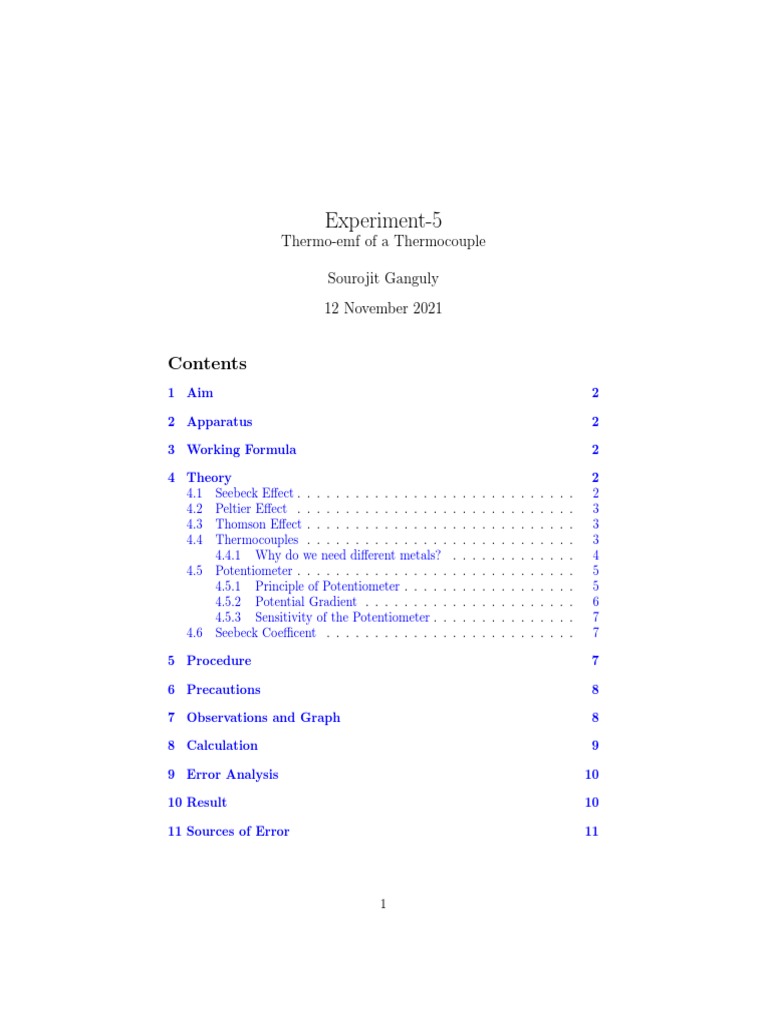 Experiment-5
Thermo-emf of a Thermocouple

Sourojit Ganguly

12 November 2021

Contents

1 Aim 2

2 Apparatus 2

3 Working Formula 2

4 Theory 2
4.1 Seebeck Effect . . . . . . . . . . . . . . . . . . . . . . . . . . . . . 2
4.2 Peltier Effect . . . . . . . . . . . . . . . . . . . . . . . . . . . . . 3
4.3 Thomson Effect . . . . . . . . . . . . . . . . . . . . . . . . . . . . 3
4.4 Thermocouples . . . . . . . . . . . . . . . . . . . . . . . . . . . . 3
4.4.1 Why do we need different metals? . . . . . . . . . . . . . 4
4.5 Potentiometer . . . . . . . . . . . . . . . . . . . . . . . . . . . . . 5
4.5.1 Principle of Potentiometer . . . . . . . . . . . . . . . . . . 5
4.5.2 Potential Gradient . . . . . . . . . . . . . . . . . . . . . . 6
4.5.3 Sensitivity of the Potentiometer . . . . . . . . . . . . . . . 7
4.6 Seebeck Coefficent . . . . . . . . . . . . . . . . . . . . . . . . . . 7

5 Procedure 7

6 Precautions 8

7 Observations and Graph 8

8 Calculation 9

9 Error Analysis 10

10 Result 10

11 Sources of Error 11

1